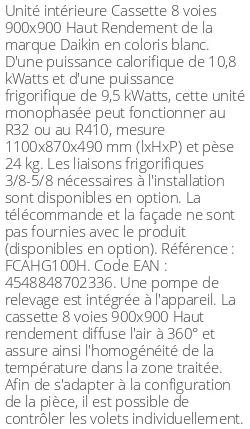 Unité intérieure Cassette 8 voies 900x900 Haut Rendement de la marque Daikin en coloris blanc. D'une puissance calorifique de 10,8 kWatts et d'une puissance frigorifique de 9,5 kWatts, cette unité monophasée peut fonctionner au R32 ou au R410, mesure 1100x870x490 mm (lxHxP) et pèse 24 kg. Les liaisons frigorifiques 3/8-5/8 nécessaires à l'installation sont disponibles en option. La télécommande et la façade ne sont pas fournies avec le produit (disponibles en option). Référence : FCAHG100H. Code EAN : 4548848702336. Une pompe de relevage est intégrée à l'appareil. La cassette 8 voies 900x900 Haut rendement diffuse l'air à 360° et assure ainsi l'homogénéité de la température dans la zone traitée. Afin de s'adapter à la configuration de la pièce, il est possible de contrôler les volets individuellement.